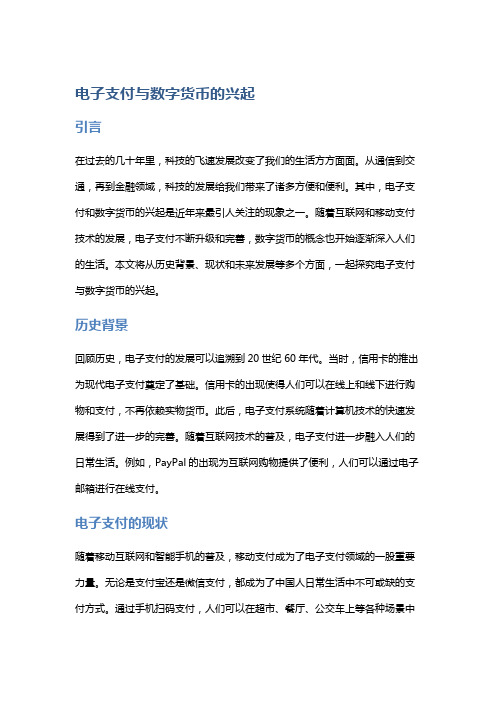 电子支付与数字货币的兴起

引言

在过去的几十年里，科技的飞速发展改变了我们的生活方方面面。从通信到交通，再到金融领域，科技的发展给我们带来了诸多方便和便利。其中，电子支付和数字货币的兴起是近年来最引人关注的现象之一。随着互联网和移动支付技术的发展，电子支付不断升级和完善，数字货币的概念也开始逐渐深入人们的生活。本文将从历史背景、现状和未来发展等多个方面，一起探究电子支付与数字货币的兴起。

历史背景

回顾历史，电子支付的发展可以追溯到 20 世纪 60 年代。当时，信用卡的推出为现代电子支付奠定了基础。信用卡的出现使得人们可以在线上和线下进行购物和支付，不再依赖实物货币。此后，电子支付系统随着计算机技术的快速发展得到了进一步的完善。随着互联网技术的普及，电子支付进一步融入人们的日常生活。例如，PayPal 的出现为互联网购物提供了便利，人们可以通过电子邮箱进行在线支付。

电子支付的现状

随着移动互联网和智能手机的普及，移动支付成为了电子支付领域的一股重要力量。无论是支付宝还是微信支付，都成为了中国人日常生活中不可或缺的支付方式。通过手机扫码支付，人们可以在超市、餐厅、公交车上等各种场景中